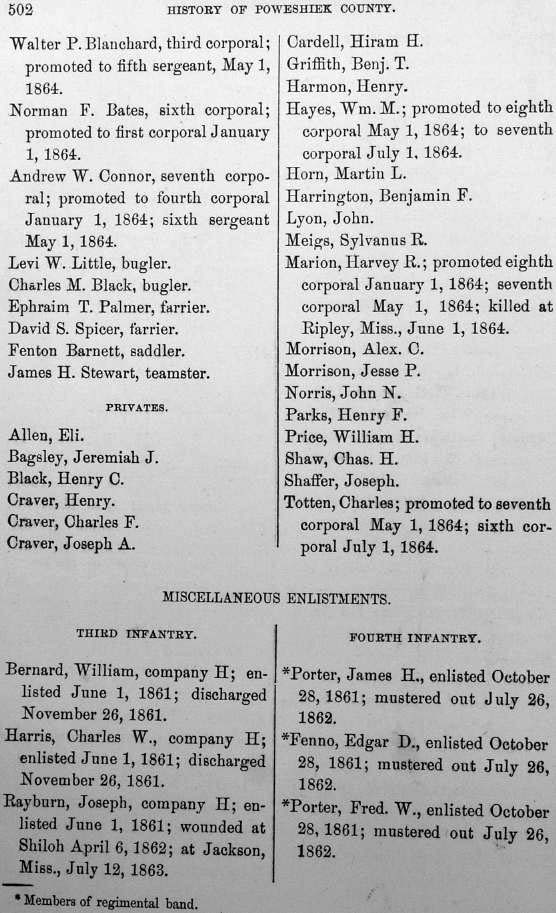 502 HISTORY OF POWESHIEK COUNTY.

Walter P. Blanchard, third corporal; promoted to fifth sergeant, May 1, 1864.
Norman F. Bates, sixth corporal; promoted to first corporal January 1, 1864.
Andrew W. Connor, seventh corporal; promoted to fourth corporal January 1, 1864; sixth sergeant May 1, 1864.
Levi W. Little, bugler.
Charles M. Black, bugler.
Ephraim T. Palmer, farrier.
David S. Spicer, farrier.
Fenton Barnett, saddler.
James H. Stewart, teamster.

PRIVATES.

Allen, Eli.
Bagsley, Jeremiah J.
Black, Henry C.
Craver, Henry.
Craver, Charles F.
Craver, Joseph A.

Cardell, Hiram H.
Griffith, Benj. T.
Harmon, Henry.
Hayes, Wm. M.; promoted to eighth corporal May 1, 1864; to seventh corporal July 1, 1864.
Horn, Martin L.
Harrington, Benjamin F.
Lyon, John.
Meigs, Sylvanus R.
Marion, Harvey R.; promoted eighth corporal January 1, 1864; seventh corporal May 1, 1864; killed at Ripley, Miss., June 1, 1864.
Morrison, Alex. C.
Morrison, Jesse P.
Norris, John N.
Parks, Henry F.
Price, William H.
Shaw, Chas. H.
Shaffer, Joseph.
Totten, Charles; promoted to seventh corporal May 1, 1864; sixth corporal July 1, 1864.

MISCELLANEOUS ENLISTMENTS.

THIRD INFANTRY.

Bernard, William, company H; enlisted June 1, 1861; discharged November 26, 1861.
Harris, Charles W., company H; enlisted June 1, 1861; discharged November 26, 1861.
Rayburn, Joseph, company H; enlisted June 1, 1861; wounded at Shiloh April 6, 1862; at Jackson, Miss., July 12, 1863.

FOURTH INFANTRY.

*Porter, James H., enlisted October 28, 1861; mustered out July 26, 1862.
*Fenno, Edgar D., enlisted October 28, 1861; mustered out July 26, 1862.
*Porter, Fred. W., enlisted October 28, 1861; mustered out July 26, 1862.

* Members of regimental band.